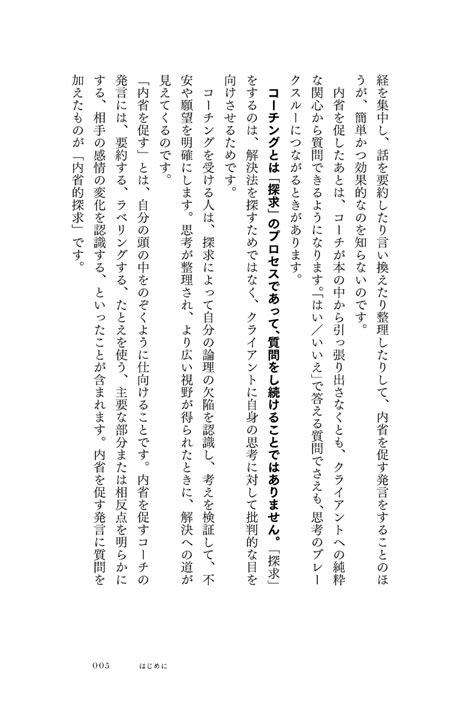 経を集中し、話を要約したり言い換えたり整理したりして、内省を促す発言をすることのほうが、簡単かつ効果的なのを知らないのです。

内省を促したあとは、コーチが本の中から引っ張り出さなくとも、クライアントへの純粋な関心から質問できるようになります。「はい／いいえ」で答える質問でさえも、思考のブレークスルーにつながるときがあります。

コーチングとは「探求」のプロセスであって、質問をし続けることではありません。「探求」をするのは、解決法を探すためではなく、クライアントに自身の思考に対して批判的な目を向けさせるためです。

コーチングを受ける人は、探求によって自分の論理の欠陥を認識し、考えを検証して、不安や願望を明確にします。思考が整理され、より広い視野が得られたときに、解決への道が見えてくるのです。

「内省を促す」とは、自分の頭の中をのぞくように仕向けることです。内省を促すコーチの発言には、要約する、ラベリングする、たとえを使う、主要な部分または相反点を明らかにする、相手の感情の変化を認識する、といったことが含まれます。内省を促す発言に質問を加えたものが「内省的探求」です。

005　はじめに